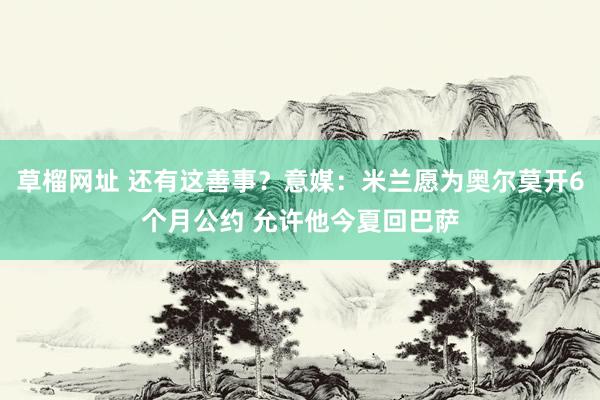 草榴网址 还有这善事？意媒：米兰愿为奥尔莫开6个月公约 允许他今夏回巴萨